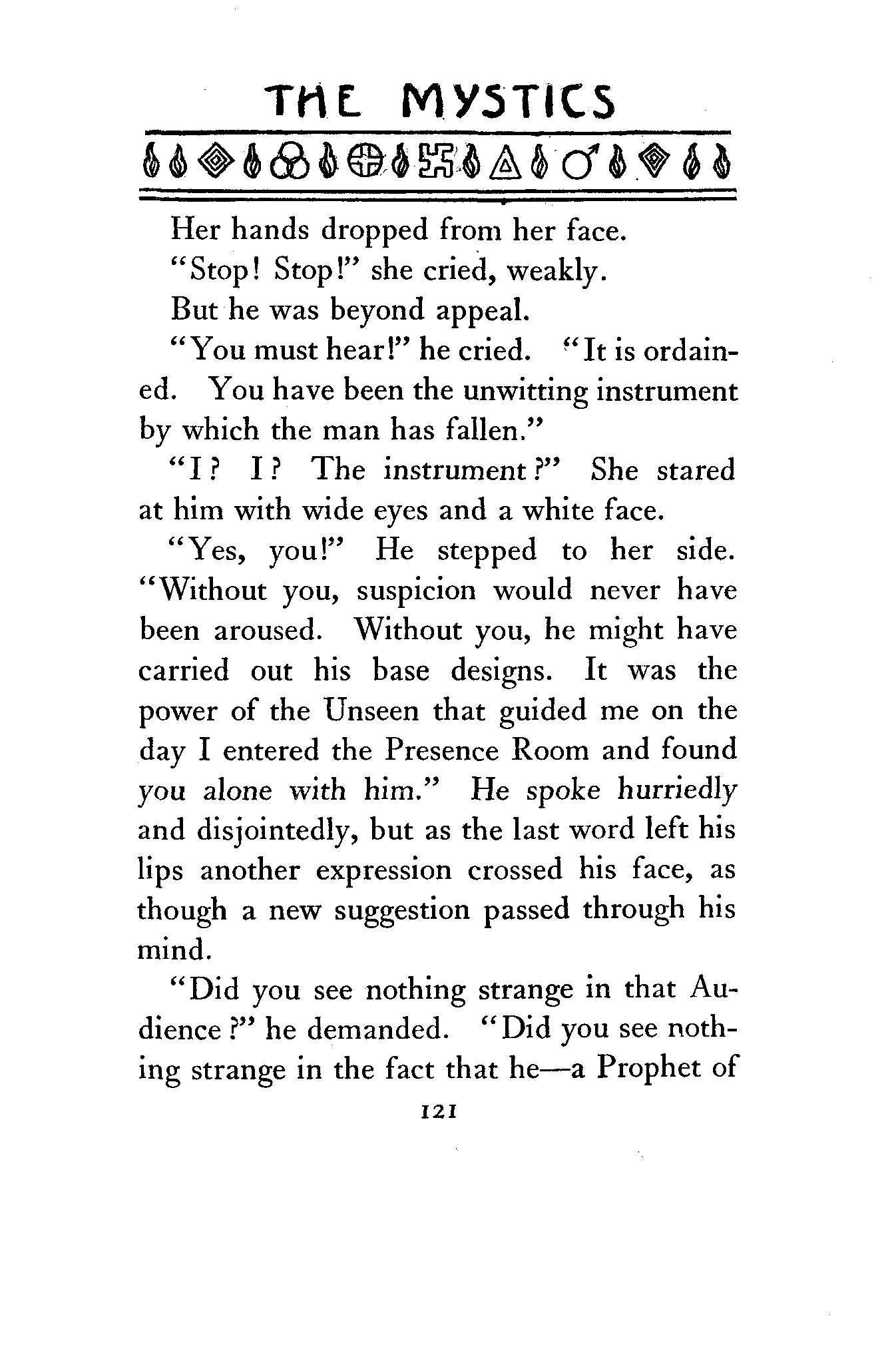 THE MYSTICS

Her hands dropped from her face.

"Stop! Stop!" she cried, weakly.

But he was beyond appeal.

"You must hear!" he cried. "It is ordained. You have been the unwitting instrument by which the man has fallen."

"I? I? The instrument?" She stared at him with wide eyes and a white face.

"Yes, you!" He stepped to her side. "Without you, suspicion would never have been aroused. Without you, he might have carried out his base designs. It was the power of the Unseen that guided me on the day I entered the Presence Room and found you alone with him." He spoke hurriedly and disjointedly, but as the last word left his lips another expression crossed his face, as though a new suggestion passed through his mind.

"Did you see nothing strange in that Audience?" he demanded. "Did you see nothing strange in the fact that he—a Prophet of

121